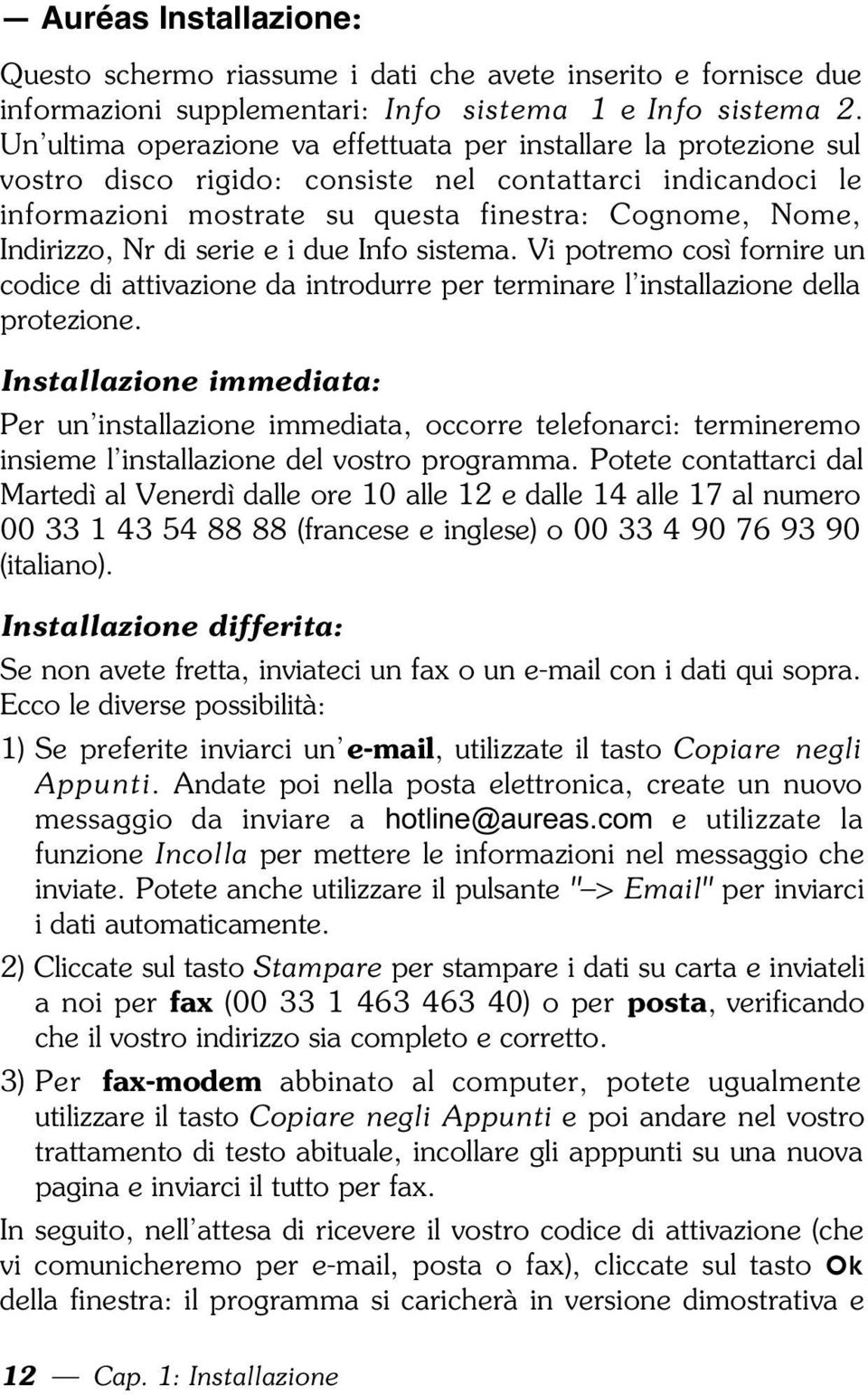 — Auréas Installazione:

Questo schermo riassume i dati che avete inserito e fornisce due informazioni supplementari: Info sistema 1 e Info sistema 2. Un'ultima operazione va effettuata per installare la protezione sul vostro disco rigido: consiste nel contattarci indicandoci le informazioni mostrate su questa finestra: Cognome, Nome, Indirizzo, Nr di serie e i due Info sistema. Vi potremo così fornire un codice di attivazione da introdurre per terminare l'installazione della protezione.

Installazione immediata:

Per un'installazione immediata, occorre telefonarci: termineremo insieme l'installazione del vostro programma. Potete contattarci dal Martedì al Venerdì dalle ore 10 alle 12 e dalle 14 alle 17 al numero 00 33 1 43 54 88 88 (francese e inglese) o 00 33 4 90 76 93 90 (italiano).

Installazione differita:

Se non avete fretta, inviateci un fax o un e-mail con i dati qui sopra. Ecco le diverse possibilità:

1) Se preferite inviarci un'e-mail, utilizzate il tasto Copiare negli Appunti. Andate poi nella posta elettronica, create un nuovo messaggio da inviare a hotline@aureas.com e utilizzate la funzione Incolla per mettere le informazioni nel messaggio che inviate. Potete anche utilizzare il pulsante "–> Email" per inviarci i dati automaticamente.

2) Cliccate sul tasto Stampare per stampare i dati su carta e inviateli a noi per fax (00 33 1 463 463 40) o per posta, verificando che il vostro indirizzo sia completo e corretto.

3) Per fax-modem abbinato al computer, potete ugualmente utilizzare il tasto Copiare negli Appunti e poi andare nel vostro trattamento di testo abituale, incollare gli apppunti su una nuova pagina e inviarci il tutto per fax.

In seguito, nell'attesa di ricevere il vostro codice di attivazione (che vi comunicheremo per e-mail, posta o fax), cliccate sul tasto Ok della finestra: il programma si caricherà in versione dimostrativa e

12 — Cap. 1: Installazione